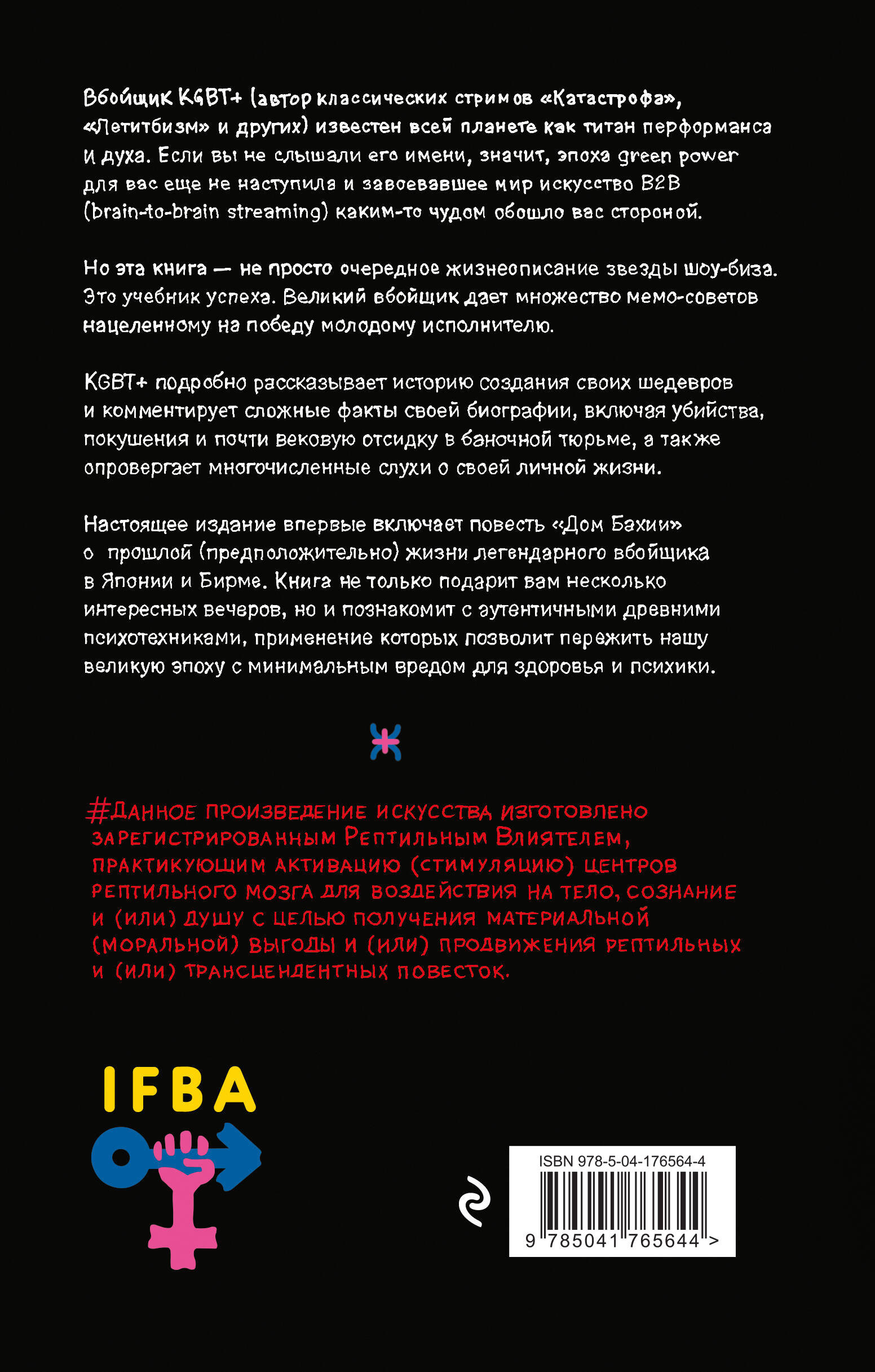 Вбойщик KGBT+ (автор классических стримов «Катастрофа», «Летитбизм» и других) известен всей планете как титан перформанса и духа. Если вы не слышали его имени, значит, эпоха green power для вас еще не наступила и завоевавшее мир искусство B2B (brain-to-brain streaming) каким-то чудом обошло вас стороной.

Но эта книга — не просто очередное жизнеописание звезды шоу-биза. Это учебник успеха. Великий вбойщик дает множество мемо-советов нацеленному на победу молодому исполнителю.

KGBT+ подробно рассказывает историю создания своих шедевров и комментирует сложные факты своей биографии, включая убийства, покушения и почти вековую отсидку в баночной тюрьме, а также опровергает многочисленные слухи о своей личной жизни.

Настоящее издание впервые включает повесть «Дом Бахии» о прошлой (предположительно) жизни легендарного вбойщика в Японии и Бирме. Книга не только подарит вам несколько интересных вечеров, но и познакомит с аутентичными древними психотехниками, применение которых позволит пережить нашу великую эпоху с минимальным вредом для здоровья и психики.

#ДАННОЕ ПРОИЗВЕДЕНИЕ ИСКУССТВА ИЗГОТОВЛЕНО ЗАРЕГИСТРИРОВАННЫМ РЕПТИЛЬНЫМ ВЛИЯТЕЛЕМ, ПРАКТИКУЮЩИМ АКТИВАЦИЮ (СТИМУЛЯЦИЮ) ЦЕНТРОВ РЕПТИЛЬНОГО МОЗГА ДЛЯ ВОЗДЕЙСТВИЯ НА ТЕЛО, СОЗНАНИЕ И (ИЛИ) ДУШУ С ЦЕЛЬЮ ПОЛУЧЕНИЯ МАТЕРИАЛЬНОЙ (МОРАЛЬНОЙ) ВЫГОДЫ И (ИЛИ) ПРОДВИЖЕНИЯ РЕПТИЛЬНЫХ И (ИЛИ) ТРАНСЦЕНДЕНТНЫХ ПОВЕСТОК.

IFBA

ISBN 978-5-04-176564-4

9 785041 765644 >